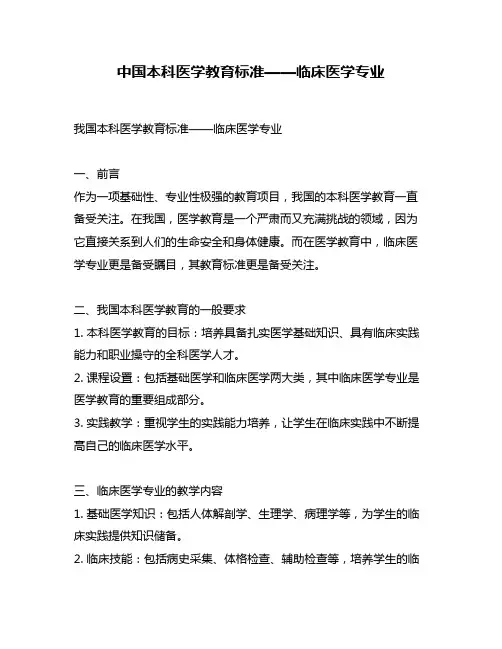 中国本科医学教育标准——临床医学专业

我国本科医学教育标准——临床医学专业

一、前言
作为一项基础性、专业性极强的教育项目，我国的本科医学教育一直备受关注。在我国，医学教育是一个严肃而又充满挑战的领域，因为它直接关系到人们的生命安全和身体健康。而在医学教育中，临床医学专业更是备受瞩目，其教育标准更是备受关注。

二、我国本科医学教育的一般要求
1. 本科医学教育的目标：培养具备扎实医学基础知识、具有临床实践能力和职业操守的全科医学人才。
2. 课程设置：包括基础医学和临床医学两大类，其中临床医学专业是医学教育的重要组成部分。
3. 实践教学：重视学生的实践能力培养，让学生在临床实践中不断提高自己的临床医学水平。

三、临床医学专业的教学内容
1. 基础医学知识：包括人体解剖学、生理学、病理学等，为学生的临床实践提供知识储备。
2. 临床技能：包括病史采集、体格检查、辅助检查等，培养学生的临